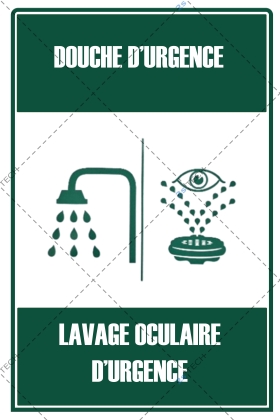 DOUCHE D'URGENCE

LAVAGE OCULAIRE D'URGENCE